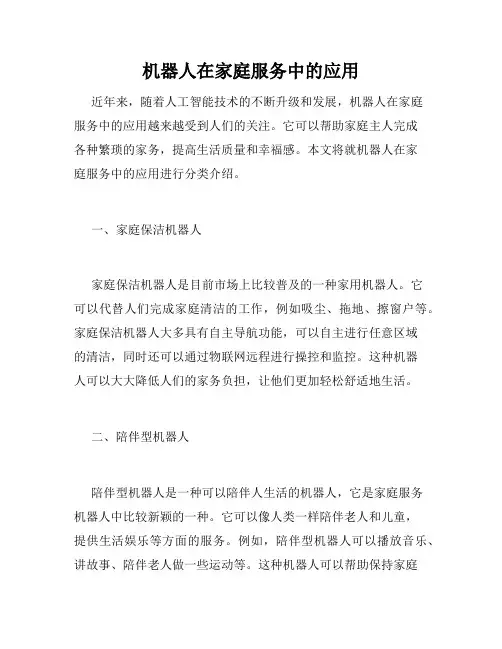 机器人在家庭服务中的应用

近年来，随着人工智能技术的不断升级和发展，机器人在家庭服务中的应用越来越受到人们的关注。它可以帮助家庭主人完成各种繁琐的家务，提高生活质量和幸福感。本文将就机器人在家庭服务中的应用进行分类介绍。

一、家庭保洁机器人

家庭保洁机器人是目前市场上比较普及的一种家用机器人。它可以代替人们完成家庭清洁的工作，例如吸尘、拖地、擦窗户等。家庭保洁机器人大多具有自主导航功能，可以自主进行任意区域的清洁，同时还可以通过物联网远程进行操控和监控。这种机器人可以大大降低人们的家务负担，让他们更加轻松舒适地生活。

二、陪伴型机器人

陪伴型机器人是一种可以陪伴人生活的机器人，它是家庭服务机器人中比较新颖的一种。它可以像人类一样陪伴老人和儿童，提供生活娱乐等方面的服务。例如，陪伴型机器人可以播放音乐、讲故事、陪伴老人做一些运动等。这种机器人可以帮助保持家庭